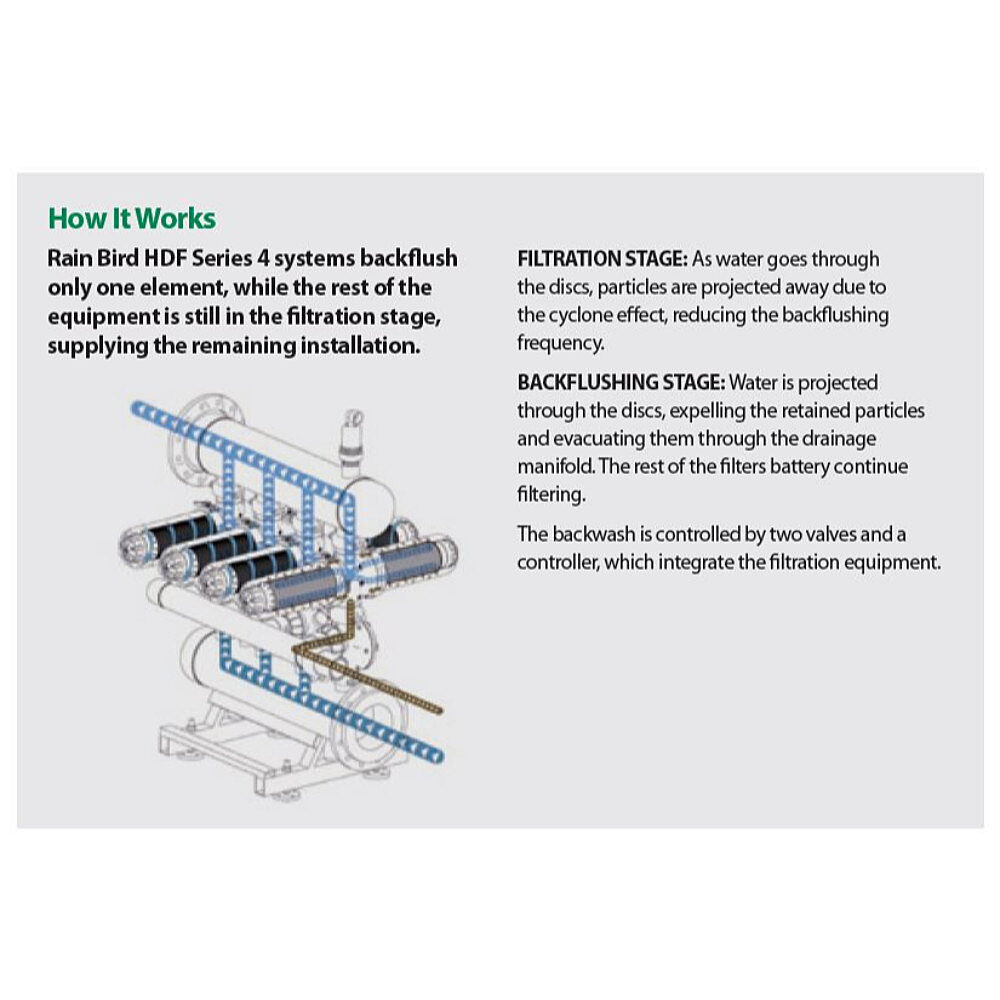 How It Works

Rain Bird HDF Series 4 systems backflush only one element, while the rest of the equipment is still in the filtration stage, supplying the remaining installation.

FILTRATION STAGE: As water goes through the discs, particles are projected away due to the cyclone effect, reducing the backflushing frequency.

BACKFLUSHING STAGE: Water is projected through the discs, expelling the retained particles and evacuating them through the drainage manifold. The rest of the filters battery continue filtering.

The backwash is controlled by two valves and a controller, which integrate the filtration equipment.